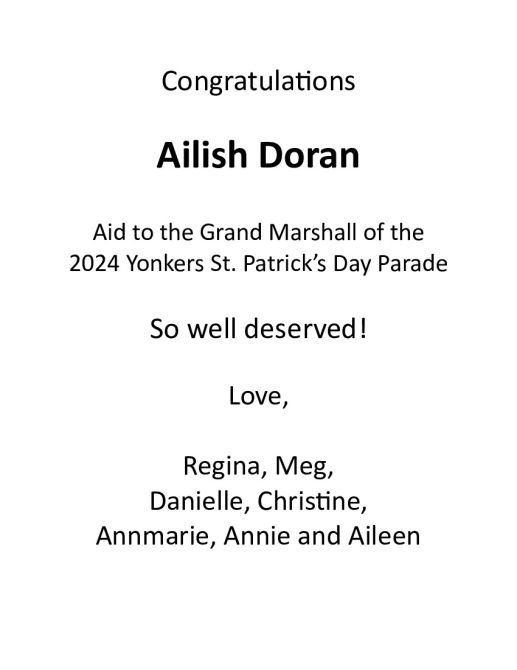 Congratulations

Ailish Doran

Aid to the Grand Marshall of the
2024 Yonkers St. Patrick's Day Parade

So well deserved!

Love,

Regina, Meg,
Danielle, Christine,
Annmarie, Annie and Aileen